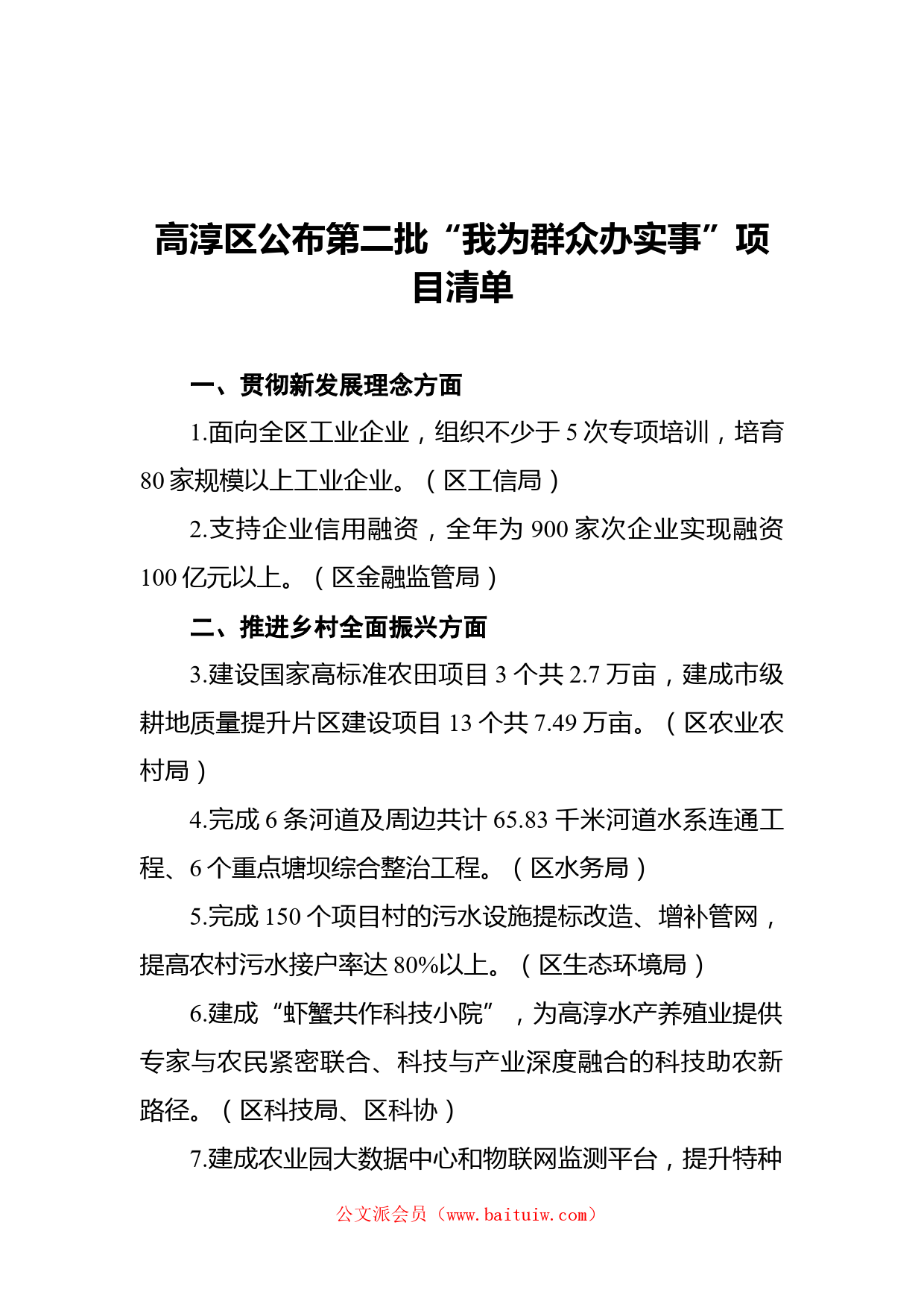 高淳区公布第二批“我为群众办实事”项目清单

一、贯彻新发展理念方面

1.面向全区工业企业，组织不少于5次专项培训，培育80家规模以上工业企业。（区工信局）

2.支持企业信用融资，全年为900家次企业实现融资100亿元以上。（区金融监管局）

二、推进乡村全面振兴方面

3.建设国家高标准农田项目3个共2.7万亩，建成市级耕地质量提升片区建设项目13个共7.49万亩。（区农业农村局）

4.完成6条河道及周边共计65.83千米河道水系连通工程、6个重点塘坝综合整治工程。（区水务局）

5.完成150个项目村的污水设施提标改造、增补管网，提高农村污水接户率达80%以上。（区生态环境局）

6.建成“虾蟹共作科技小院”，为高淳水产养殖业提供专家与农民紧密联合、科技与产业深度融合的科技助农新路径。（区科技局、区科协）

7.建成农业园大数据中心和物联网监测平台，提升特种

公文派会员（www.baituiw.com）